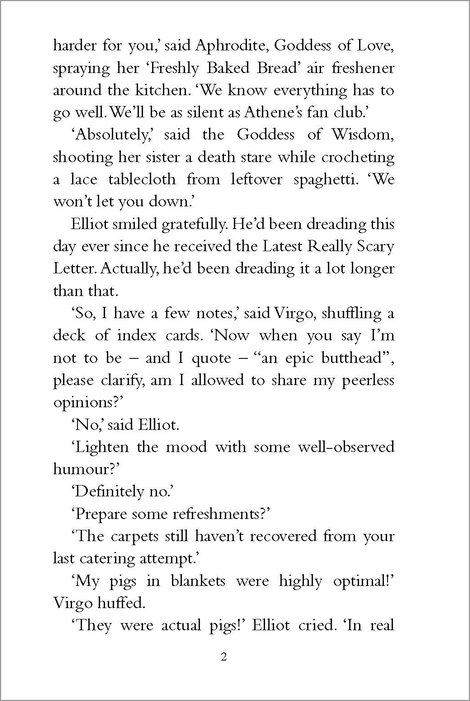 harder for you,' said Aphrodite, Goddess of Love, spraying her 'Freshly Baked Bread' air freshener around the kitchen. 'We know everything has to go well. We'll be as silent as Athene's fan club.'

'Absolutely,' said the Goddess of Wisdom, shooting her sister a death stare while crocheting a lace tablecloth from leftover spaghetti. 'We won't let you down.'

Elliot smiled gratefully. He'd been dreading this day ever since he received the Latest Really Scary Letter. Actually, he'd been dreading it a lot longer than that.

'So, I have a few notes,' said Virgo, shuffling a deck of index cards. 'Now when you say I'm not to be – and I quote – "an epic butthead", please clarify, am I allowed to share my peerless opinions?'

'No,' said Elliot.

'Lighten the mood with some well-observed humour?'

'Definitely no.'

'Prepare some refreshments?'

'The carpets still haven't recovered from your last catering attempt.'

'My pigs in blankets were highly optimal!' Virgo huffed.

'They were actual pigs!' Elliot cried. 'In real

2